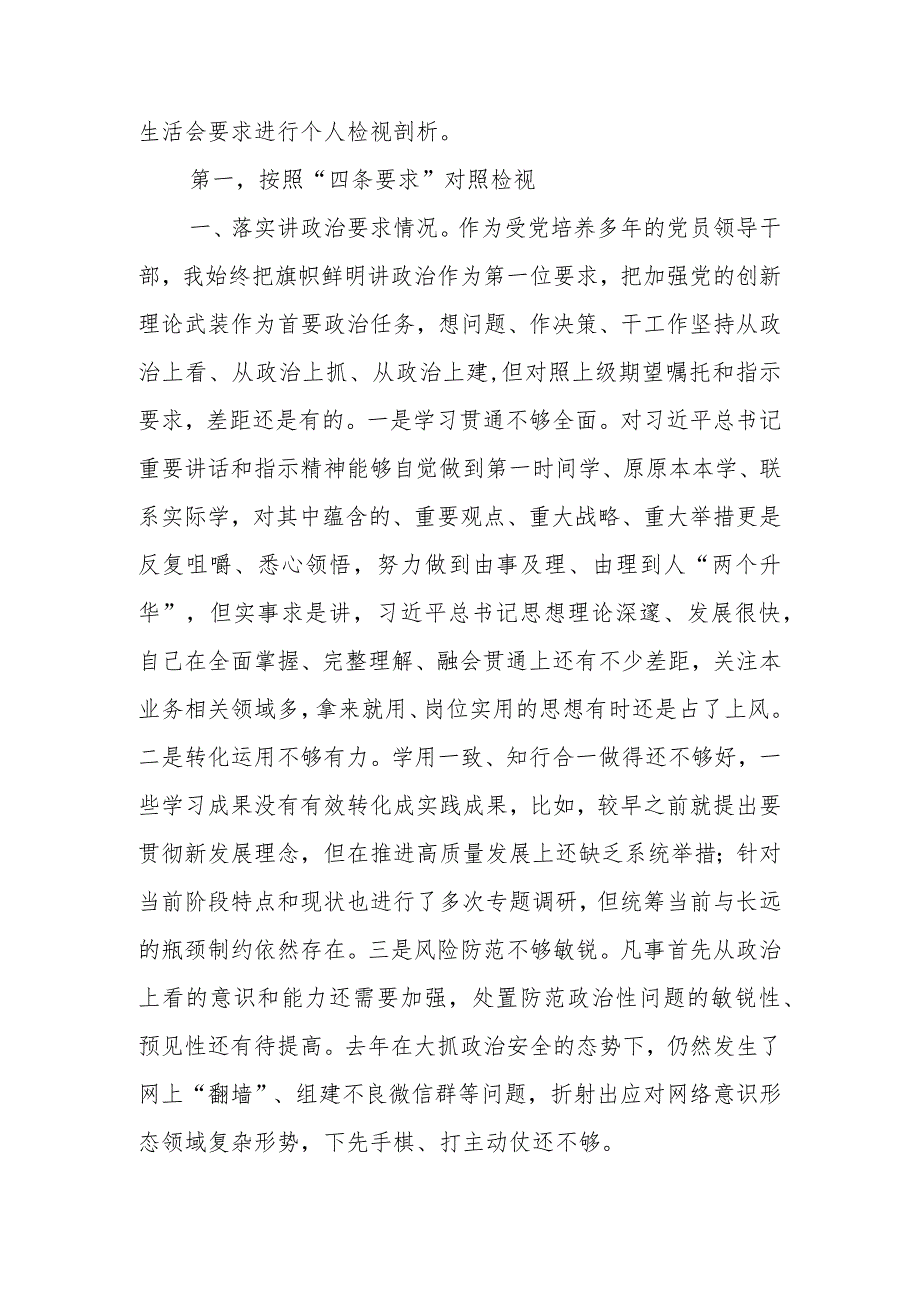 生活会要求进行个人检视剖析。

第一，按照“四条要求”对照检视

一、落实讲政治要求情况。作为受党培养多年的党员领导干部，我始终把旗帜鲜明讲政治作为第一位要求，把加强党的创新理论武装作为首要政治任务，想问题、作决策、干工作坚持从政治上看、从政治上抓、从政治上建,但对照上级期望嘱托和指示要求，差距还是有的。一是学习贯通不够全面。对习近平总书记重要讲话和指示精神能够自觉做到第一时间学、原原本本学、联系实际学，对其中蕴含的、重要观点、重大战略、重大举措更是反复咀嚼、悉心领悟，努力做到由事及理、由理到人“两个升华”，但实事求是讲，习近平总书记思想理论深邃、发展很快，自己在全面掌握、完整理解、融会贯通上还有不少差距，关注本业务相关领域多，拿来就用、岗位实用的思想有时还是占了上风。二是转化运用不够有力。学用一致、知行合一做得还不够好，一些学习成果没有有效转化成实践成果，比如，较早之前就提出要贯彻新发展理念，但在推进高质量发展上还缺乏系统举措;针对当前阶段特点和现状也进行了多次专题调研，但统筹当前与长远的瓶颈制约依然存在。三是风险防范不够敏锐。凡事首先从政治上看的意识和能力还需要加强，处置防范政治性问题的敏锐性、预见性还有待提高。去年在大抓政治安全的态势下，仍然发生了网上“翻墙”、组建不良微信群等问题，折射出应对网络意识形态领域复杂形势，下先手棋、打主动仗还不够。